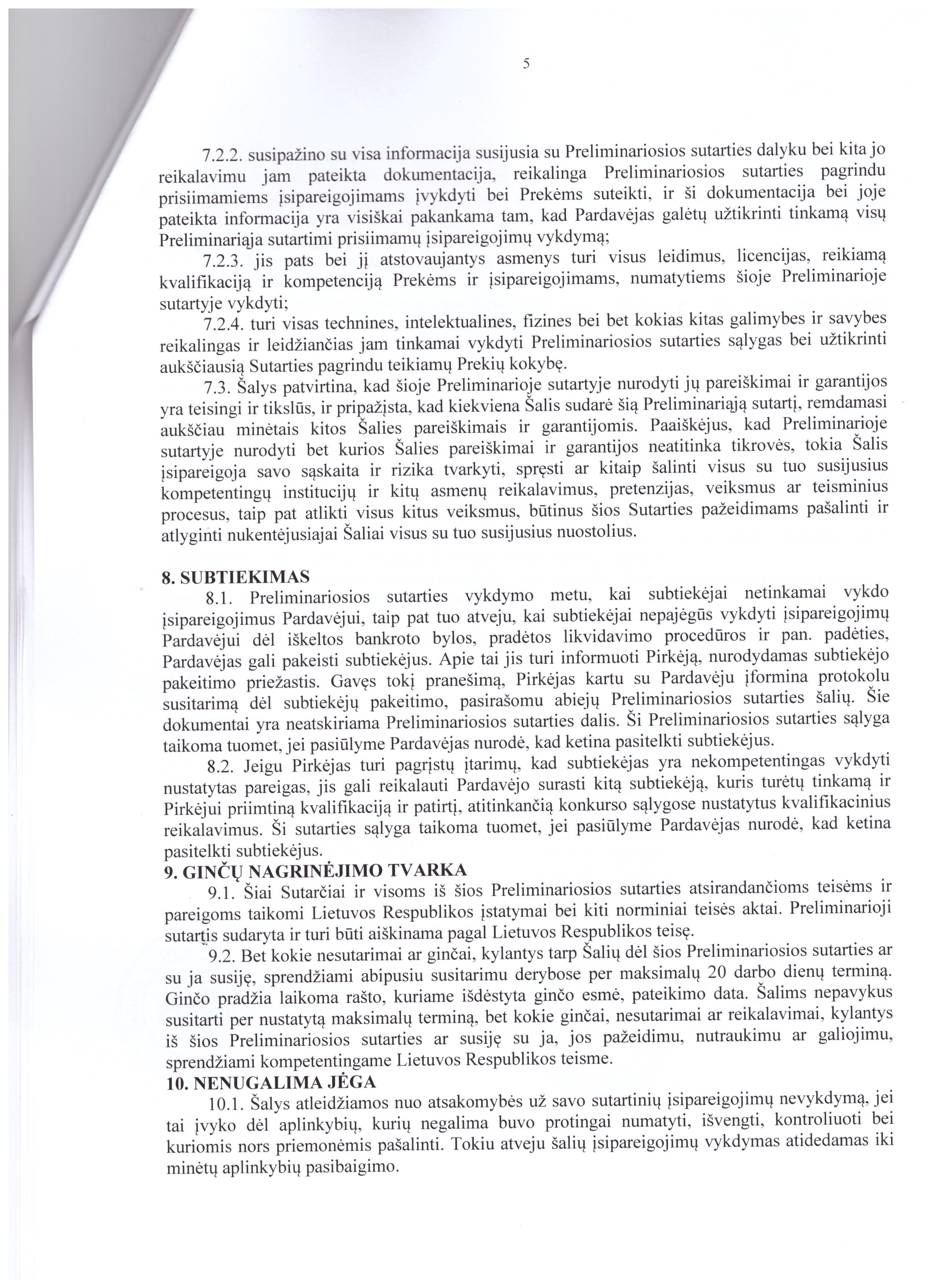 5

7.2.2. susipažino su visa informacija susijusia su Preliminariosios sutarties dalyku bei kita jo reikalavimu jam pateikta dokumentacija, reikalinga Preliminariosios sutarties pagrindu prisiimamiems įsipareigojimams įvykdyti bei Prekėms suteikti, ir ši dokumentacija bei joje pateikta informacija yra visiškai pakankama tam, kad Pardavėjas galėtų užtikrinti tinkamą visų Preliminariąja sutartimi prisiimamų įsipareigojimų vykdymą;

7.2.3. jis pats bei jį atstovaujantys asmenys turi visus leidimus, licencijas, reikiamą kvalifikaciją ir kompetenciją Prekėms ir įsipareigojimams, numatytiems šioje Preliminarioje sutartyje vykdyti;

7.2.4. turi visas technines, intelektualines, fizines bei bet kokias kitas galimybes ir savybes reikalingas ir leidžiančias jam tinkamai vykdyti Preliminariosios sutarties sąlygas bei užtikrinti aukščiausią Sutarties pagrindu teikiamų Prekių kokybę.

7.3. Šalys patvirtina, kad šioje Preliminarioje sutartyje nurodyti jų pareiškimai ir garantijos yra teisingi ir tikslūs, ir pripažįsta, kad kiekviena Šalis sudarė šią Preliminariąją sutartį, remdamasi aukščiau minėtais kitos Šalies pareiškimais ir garantijomis. Paaiškėjus, kad Preliminarioje sutartyje nurodyti bet kurios Šalies pareiškimai ir garantijos neatitinka tikrovės, tokia Šalis įsipareigoja savo sąskaita ir rizika tvarkyti, spręsti ar kitaip šalinti visus su tuo susijusius kompetentingų institucijų ir kitų asmenų reikalavimus, pretenzijas, veiksmus ar teisminius procesus, taip pat atlikti visus kitus veiksmus, būtinus šios Sutarties pažeidimams pašalinti ir atlyginti nukentėjusiajai Šaliai visus su tuo susijusius nuostolius.

8. SUBTIEKIMAS

8.1. Preliminariosios sutarties vykdymo metu, kai subtiekėjai netinkamai vykdo įsipareigojimus Pardavėjui, taip pat tuo atveju, kai subtiekėjai nepajėgūs vykdyti įsipareigojimų Pardavėjui dėl iškeltos bankroto bylos, pradėtos likvidavimo procedūros ir pan. padėties, Pardavėjas gali pakeisti subtiekėjus. Apie tai jis turi informuoti Pirkėją, nurodydamas subtiekėjo pakeitimo priežastis. Gavęs tokį pranešimą, Pirkėjas kartu su Pardavėju įformina protokolu susitarimą dėl subtiekėjų pakeitimo, pasirašomu abiejų Preliminariosios sutarties šalių. Šie dokumentai yra neatskiriama Preliminariosios sutarties dalis. Ši Preliminariosios sutarties sąlyga taikoma tuomet, jei pasiūlyme Pardavėjas nurodė, kad ketina pasitelkti subtiekėjus.

8.2. Jeigu Pirkėjas turi pagrįstų įtarimų, kad subtiekėjas yra nekompetentingas vykdyti nustatytas pareigas, jis gali reikalauti Pardavėjo surasti kitą subtiekėją, kuris turėtų tinkamą ir Pirkėjui priimtiną kvalifikaciją ir patirtį, atitinkančią konkurso sąlygose nustatytus kvalifikacinius reikalavimus. Ši sutarties sąlyga taikoma tuomet, jei pasiūlyme Pardavėjas nurodė, kad ketina pasitelkti subtiekėjus.

9. GINČŲ NAGRINĖJIMO TVARKA

9.1. Šiai Sutarčiai ir visoms iš šios Preliminariosios sutarties atsirandančioms teisėms ir pareigoms taikomi Lietuvos Respublikos įstatymai bei kiti norminiai teisės aktai. Preliminarioji sutartis sudaryta ir turi būti aiškinama pagal Lietuvos Respublikos teisę.

9.2. Bet kokie nesutarimai ar ginčai, kylantys tarp Šalių dėl šios Preliminariosios sutarties ar su ja susiję, sprendžiami abipusiu susitarimu derybose per maksimalų 20 darbo dienų terminą. Ginčo pradžia laikoma rašto, kuriame išdėstyta ginčo esmė, pateikimo data. Šalims nepavykus susitarti per nustatytą maksimalų terminą, bet kokie ginčai, nesutarimai ar reikalavimai, kylantys iš šios Preliminariosios sutarties ar susiję su ja, jos pažeidimu, nutraukimu ar galiojimu, sprendžiami kompetentingame Lietuvos Respublikos teisme.

10. NENUGALIMA JĖGA

10.1. Šalys atleidžiamos nuo atsakomybės už savo sutartinių įsipareigojimų nevykdymą, jei tai įvyko dėl aplinkybių, kurių negalima buvo protingai numatyti, išvengti, kontroliuoti bei kuriomis nors priemonėmis pašalinti. Tokiu atveju šalių įsipareigojimų vykdymas atidedamas iki minėtų aplinkybių pasibaigimo.